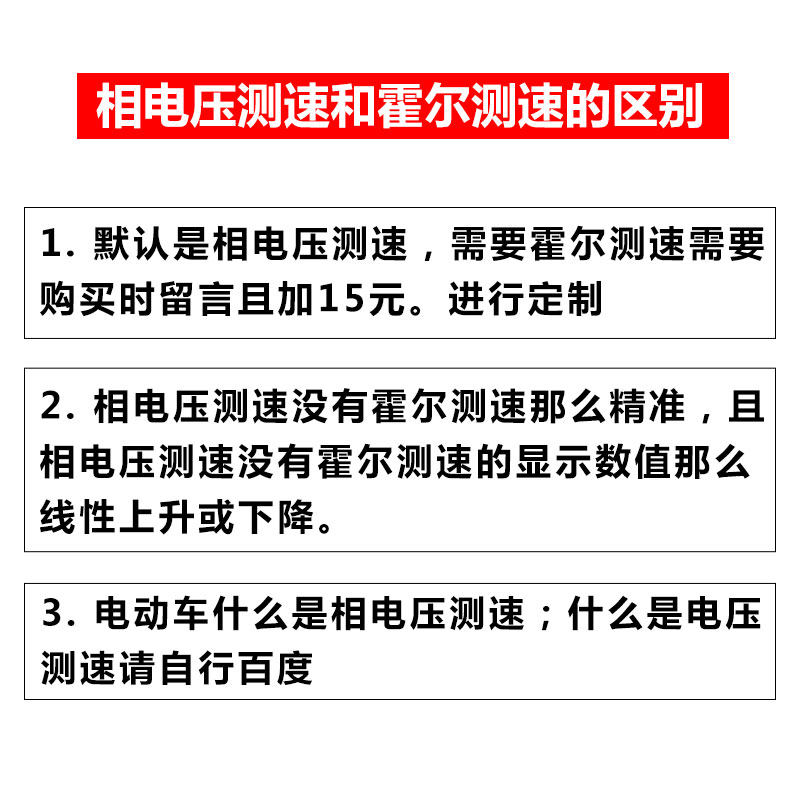 相电压测速和霍尔测速的区别

1.默认是相电压测速，需要霍尔测速需要购买时留言且加15元。进行定制

2.相电压测速没有霍尔测速那么精准，且相电压测速没有霍尔测速的显示数值那么线性上升或下降。

3.电动车什么是相电压测速；什么是电压测速请自行百度